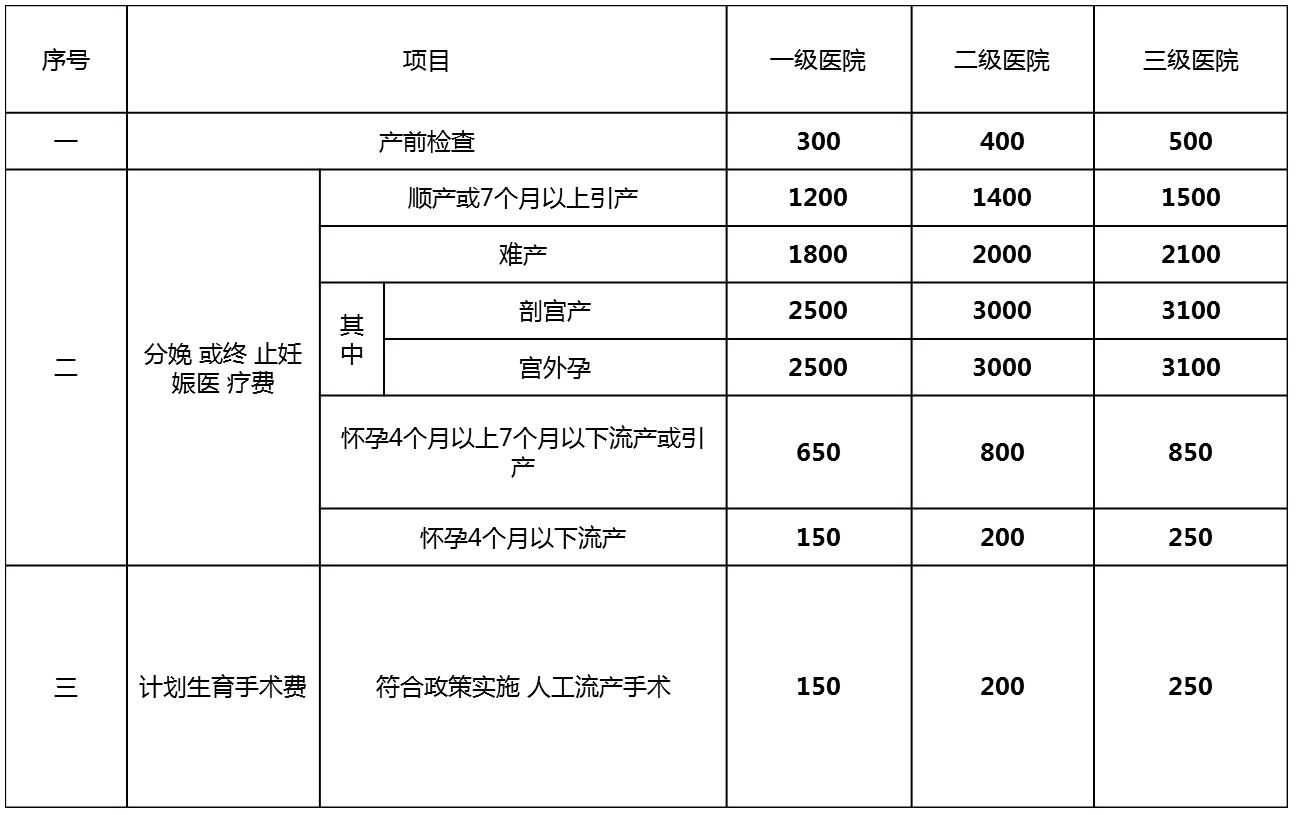 | 序号 | 项目 | | | 一级医院 | 二级医院 | 三级医院 |
|---|---|---|---|---|---|---|
| 一 | 产前检查 | | | 300 | 400 | 500 |
| 二 | 分娩 或终 止妊娠医 疗费 | 顺产或7个月以上引产 | | 1200 | 1400 | 1500 |
| | | 难产 | | 1800 | 2000 | 2100 |
| | | 其中 | 剖宫产 | 2500 | 3000 | 3100 |
| | | | 宫外孕 | 2500 | 3000 | 3100 |
| | | 怀孕4个月以上7个月以下流产或引产 | | 650 | 800 | 850 |
| | | 怀孕4个月以下流产 | | 150 | 200 | 250 |
| 三 | 计划生育手术费 | 符合政策实施 人工流产手术 | | 150 | 200 | 250 |